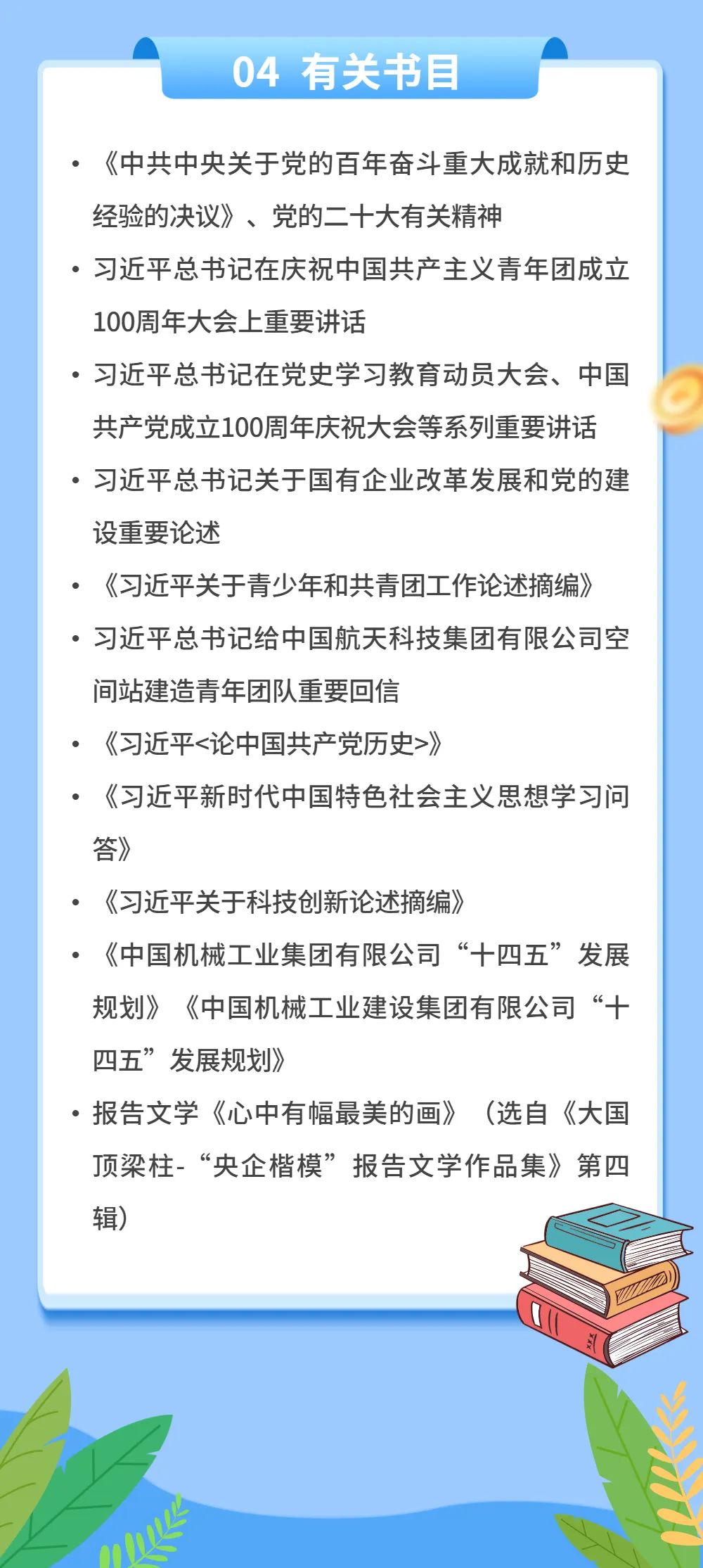 04 有关书目

• 《中共中央关于党的百年奋斗重大成就和历史经验的决议》、党的二十大有关精神

• 习近平总书记在庆祝中国共产主义青年团成立100周年大会上重要讲话

• 习近平总书记在党史学习教育动员大会、中国共产党成立100周年庆祝大会等系列重要讲话

• 习近平总书记关于国有企业改革发展和党的建设重要论述

• 《习近平关于青少年和共青团工作论述摘编》

• 习近平总书记给中国航天科技集团有限公司空间站建造青年团队重要回信

• 《习近平<论中国共产党历史>》

• 《习近平新时代中国特色社会主义思想学习问答》

• 《习近平关于科技创新论述摘编》

• 《中国机械工业集团有限公司“十四五”发展规划》《中国机械工业建设集团有限公司“十四五”发展规划》

• 报告文学《心中有幅最美的画》（选自《大国顶梁柱-“央企楷模”报告文学作品集》第四辑）